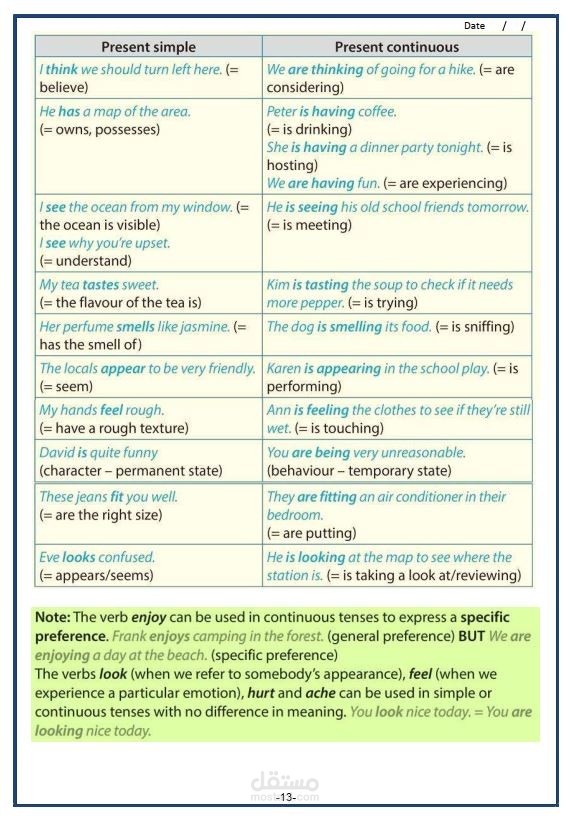 Date / /

| Present simple | Present continuous |
|---|---|
| I think we should turn left here. (= believe) | We are thinking of going for a hike. (= are considering) |
| He has a map of the area. (= owns, possesses) | Peter is having coffee. (= is drinking) She is having a dinner party tonight. (= is hosting) We are having fun. (= are experiencing) |
| I see the ocean from my window. (= the ocean is visible) I see why you're upset. (= understand) | He is seeing his old school friends tomorrow. (= is meeting) |
| My tea tastes sweet. (= the flavour of the tea is) | Kim is tasting the soup to check if it needs more pepper. (= is trying) |
| Her perfume smells like jasmine. (= has the smell of) | The dog is smelling its food. (= is sniffing) |
| The locals appear to be very friendly. (= seem) | Karen is appearing in the school play. (= is performing) |
| My hands feel rough. (= have a rough texture) | Ann is feeling the clothes to see if they're still wet. (= is touching) |
| David is quite funny (character – permanent state) | You are being very unreasonable. (behaviour – temporary state) |
| These jeans fit you well. (= are the right size) | They are fitting an air conditioner in their bedroom. (= are putting) |
| Eve looks confused. (= appears/seems) | He is looking at the map to see where the station is. (= is taking a look at/reviewing) |

Note: The verb enjoy can be used in continuous tenses to express a specific preference. Frank enjoys camping in the forest. (general preference) BUT We are enjoying a day at the beach. (specific preference)
The verbs look (when we refer to somebody's appearance), feel (when we experience a particular emotion), hurt and ache can be used in simple or continuous tenses with no difference in meaning. You look nice today. = You are looking nice today.

مستقل
mostaql.com

-13-